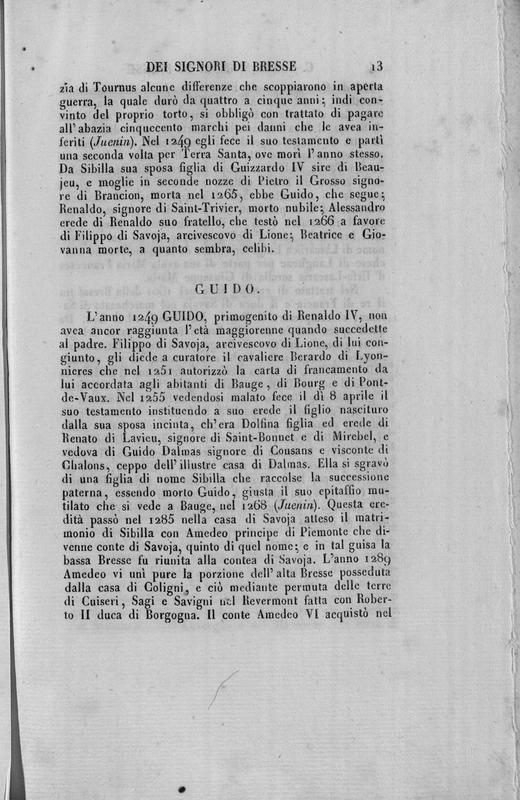 DEI SIGNORI DI BRESSE 13

zia di Tournus alcune differenze che scoppiarono in aperta guerra, la quale durò da quattro a cinque anni; indi convinto del proprio torto, si obbligò con trattato di pagare all'abazia cinquecento marchi pei danni che le avea inferiti (Juenin). Nel 1249 egli fece il suo testamento e partì una seconda volta per Terra Santa, ove morì l'anno stesso. Da Sibilla sua sposa figlia di Guizzardo IV sire di Beaujeu, e moglie in seconde nozze di Pietro il Grosso signore di Brancion, morta nel 1265, ebbe Guido, che segue; Renaldo, signore di Saint-Trivier, morto nubile; Alessandro erede di Renaldo suo fratello, che testò nel 1266 a favore di Filippo di Savoja, arcivescovo di Lione; Beatrice e Giovanna morte, a quanto sembra, celibi.

GUIDO.

L'anno 1249 GUIDO, primogenito di Renaldo IV, non avea ancor raggiunta l'età maggiorenne quando succedette al padre. Filippo di Savoja, arcivescovo di Lione, di lui congiunto, gli diede a curatore il cavaliere Berardo di Lyonnieres che nel 1251 autorizzò la carta di francamento da lui accordata agli abitanti di Bauge, di Bourg e di Pont-de-Vaux. Nel 1255 vedendosi malato fece il dì 8 aprile il suo testamento instituendo a suo erede il figlio nascituro dalla sua sposa incinta, ch'era Dolfina figlia ed erede di Renato di Lavieu, signore di Saint-Bonnet e di Mirebel, e vedova di Guido Dalmas signore di Cousans e visconte di Chalons, ceppo dell'illustre casa di Dalmas. Ella si sgravò di una figlia di nome Sibilla che raccolse la successione paterna, essendo morto Guido, giusta il suo epitaffio mutilato che si vede a Bauge, nel 1268 (Juenin). Questa eredità passò nel 1285 nella casa di Savoja atteso il matrimonio di Sibilla con Amedeo principe di Piemonte che divenne conte di Savoja, quinto di quel nome; e in tal guisa la bassa Bresse fu riunita alla contea di Savoja. L'anno 1289 Amedeo vi unì pure la porzione dell'alta Bresse posseduta dalla casa di Coligni, e ciò mediante permuta delle terre di Cuiseri, Sagi e Savigni nel Revermont fatta con Roberto II duca di Borgogna. Il conte Amedeo VI acquistò nel